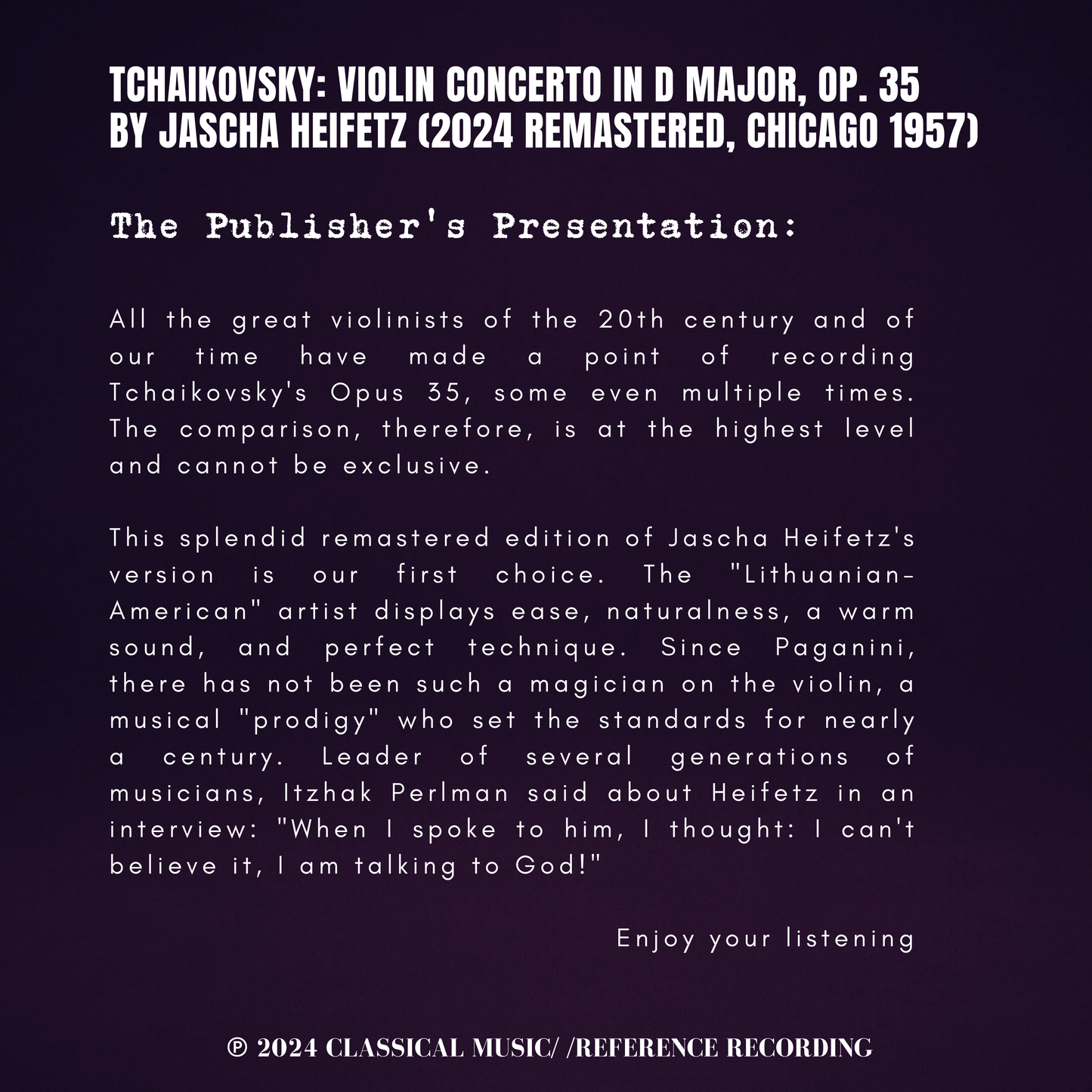 TCHAIKOVSKY: VIOLIN CONCERTO IN D MAJOR, OP. 35
BY JASCHA HEIFETZ (2024 REMASTERED, CHICAGO 1957)

The Publisher's Presentation:

All the great violinists of the 20th century and of our time have made a point of recording Tchaikovsky's Opus 35, some even multiple times. The comparison, therefore, is at the highest level and cannot be exclusive.

This splendid remastered edition of Jascha Heifetz's version is our first choice. The "Lithuanian-American" artist displays ease, naturalness, a warm sound, and perfect technique. Since Paganini, there has not been such a magician on the violin, a musical "prodigy" who set the standards for nearly a century. Leader of several generations of musicians, Itzhak Perlman said about Heifetz in an interview: "When I spoke to him, I thought: I can't believe it, I am talking to God!"

Enjoy your listening

℗ 2024 CLASSICAL MUSIC/ /REFERENCE RECORDING